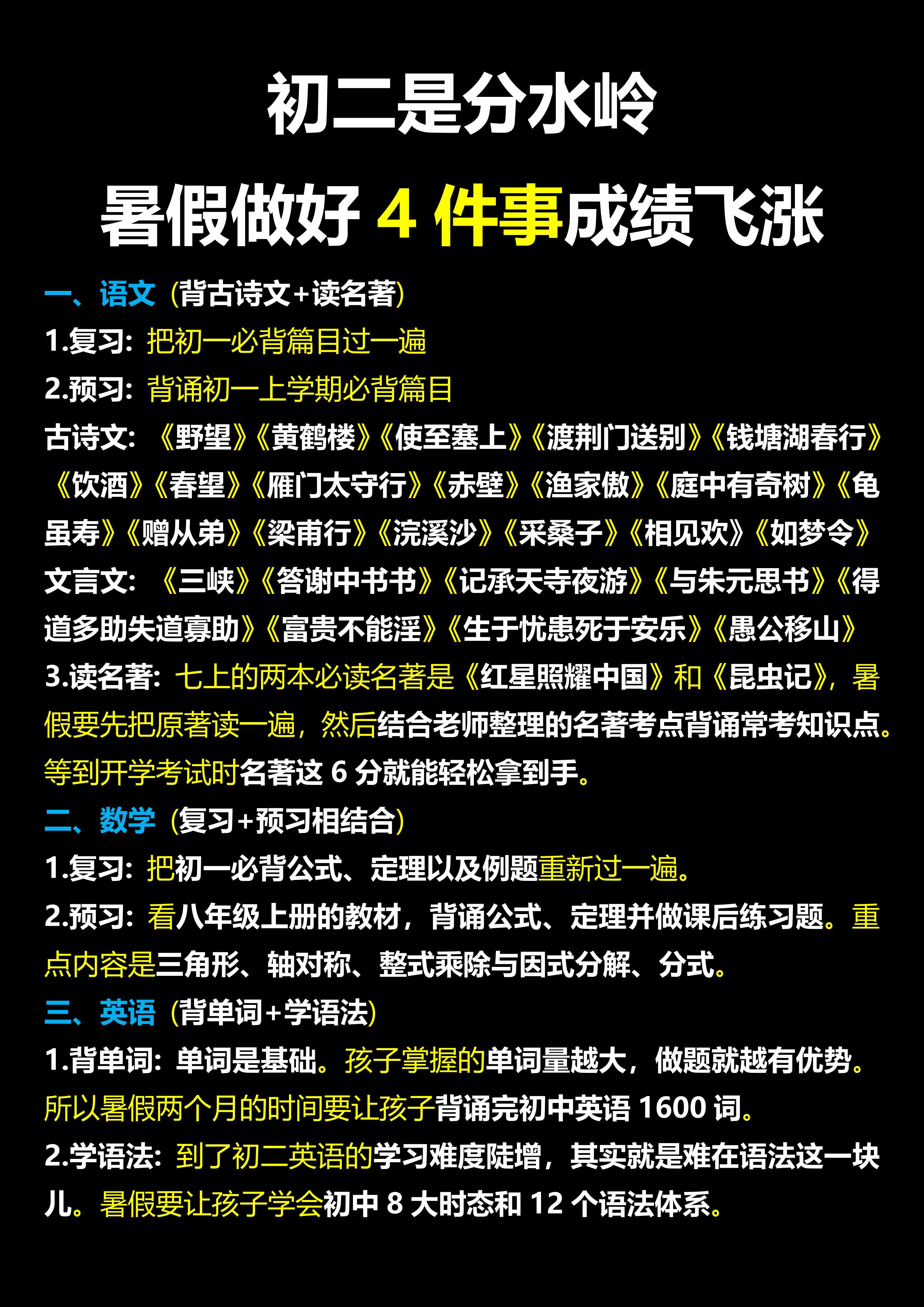 初二是分水岭

暑假做好 4 件事成绩飞涨

一、语文（背古诗文+读名著）

1.复习：把初一必背篇目过一遍

2.预习：背诵初一上学期必背篇目

古诗文：《野望》《黄鹤楼》《使至塞上》《渡荆门送别》《钱塘湖春行》《饮酒》《春望》《雁门太守行》《赤壁》《渔家傲》《庭中有奇树》《龟虽寿》《赠从弟》《梁甫行》《浣溪沙》《采桑子》《相见欢》《如梦令》

文言文：《三峡》《答谢中书书》《记承天寺夜游》《与朱元思书》《得道多助失道寡助》《富贵不能淫》《生于忧患死于安乐》《愚公移山》

3.读名著：七上的两本必读名著是《红星照耀中国》和《昆虫记》，暑假要先把原著读一遍，然后结合老师整理的名著考点背诵常考知识点。等到开学考试时名著这 6 分就能轻松拿到手。

二、数学（复习+预习相结合）

1.复习：把初一必背公式、定理以及例题重新过一遍。

2.预习：看八年级上册的教材，背诵公式、定理并做课后练习题。重点内容是三角形、轴对称、整式乘除与因式分解、分式。

三、英语（背单词+学语法）

1.背单词：单词是基础。孩子掌握的单词量越大，做题就越有优势。所以暑假两个月的时间要让孩子背诵完初中英语 1600 词。

2.学语法：到了初二英语的学习难度陡增，其实就是难在语法这一块儿。暑假要让孩子学会初中 8 大时态和 12 个语法体系。